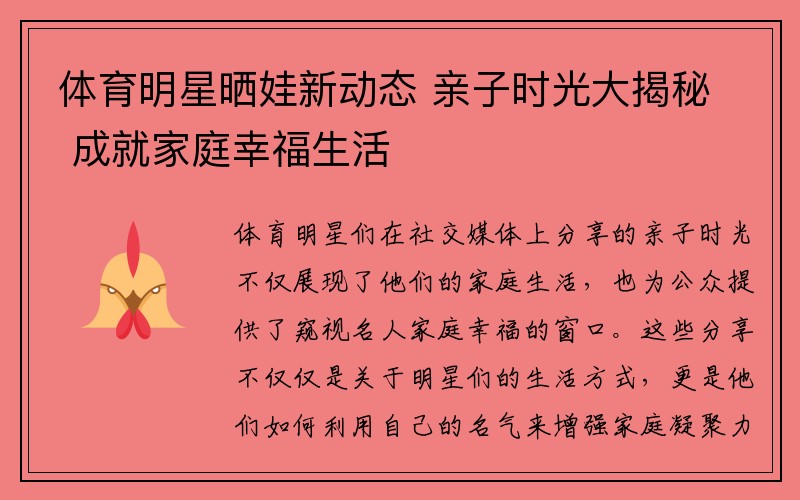 体育明星晒娃新动态 亲子时光大揭秘 成就家庭幸福生活

体育明星们在社交媒体上分享的亲子时光不仅展现了他们的家庭生活，也为公众提供了窥视名人家庭幸福的窗口。这些分享不仅仅是关于明星们的生活方式，更是他们如何利用自己的名气来增强家庭凝聚力